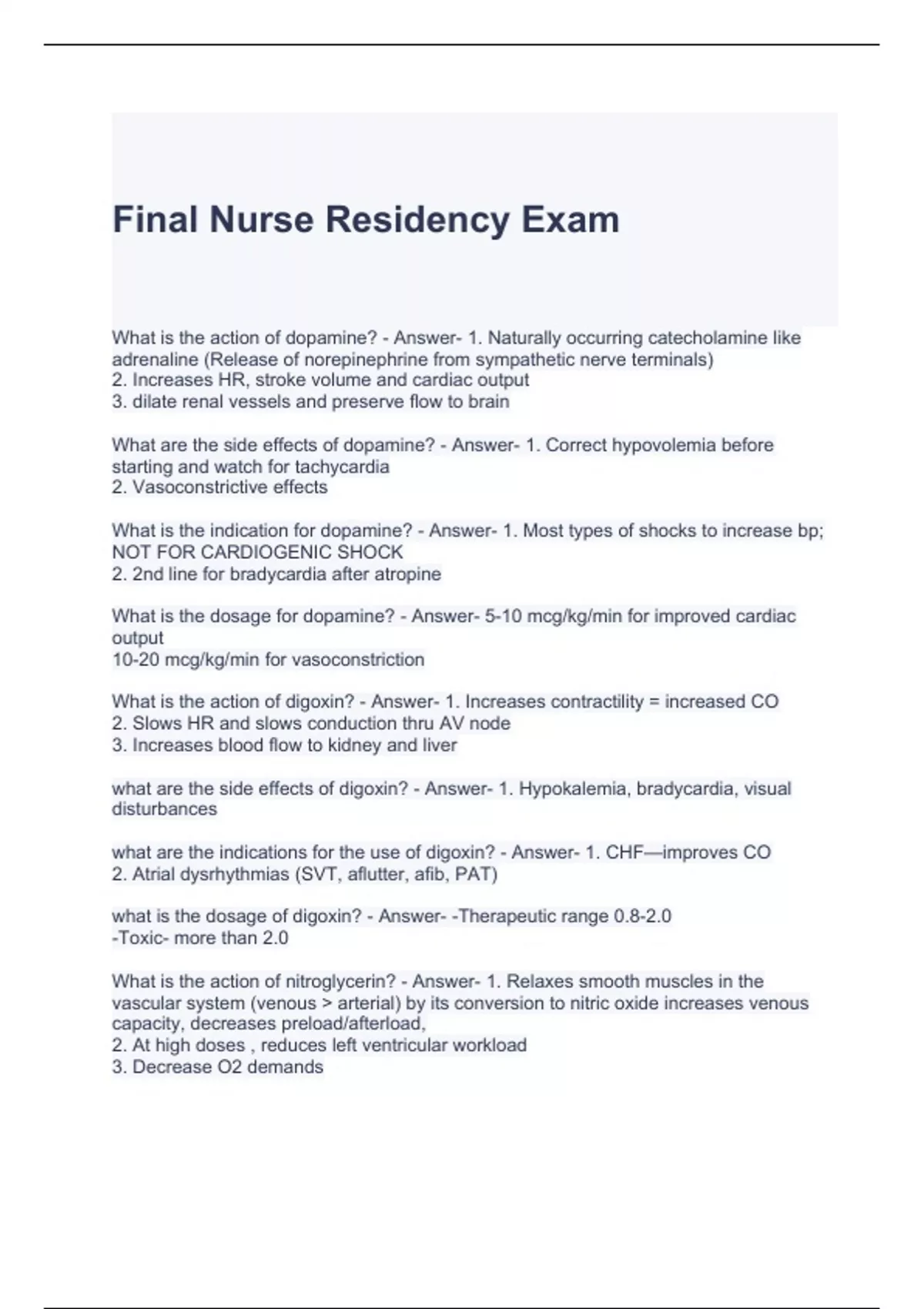 Final Nurse Residency Exam

What is the action of dopamine? - Answer- 1. Naturally occurring catecholamine like adrenaline (Release of norepinephrine from sympathetic nerve terminals)
2. Increases HR, stroke volume and cardiac output
3. dilate renal vessels and preserve flow to brain

What are the side effects of dopamine? - Answer- 1. Correct hypovolemia before starting and watch for tachycardia
2. Vasoconstrictive effects

What is the indication for dopamine? - Answer- 1. Most types of shocks to increase bp; NOT FOR CARDIOGENIC SHOCK
2. 2nd line for bradycardia after atropine

What is the dosage for dopamine? - Answer- 5-10 mcg/kg/min for improved cardiac output
10-20 mcg/kg/min for vasoconstriction

What is the action of digoxin? - Answer- 1. Increases contractility = increased CO
2. Slows HR and slows conduction thru AV node
3. Increases blood flow to kidney and liver

what are the side effects of digoxin? - Answer- 1. Hypokalemia, bradycardia, visual disturbances

what are the indications for the use of digoxin? - Answer- 1. CHF—improves CO
2. Atrial dysrhythmias (SVT, aflutter, afib, PAT)

what is the dosage of digoxin? - Answer- -Therapeutic range 0.8-2.0
-Toxic- more than 2.0

What is the action of nitroglycerin? - Answer- 1. Relaxes smooth muscles in the vascular system (venous > arterial) by its conversion to nitric oxide increases venous capacity, decreases preload/afterload,
2. At high doses , reduces left ventricular workload
3. Decrease O2 demands